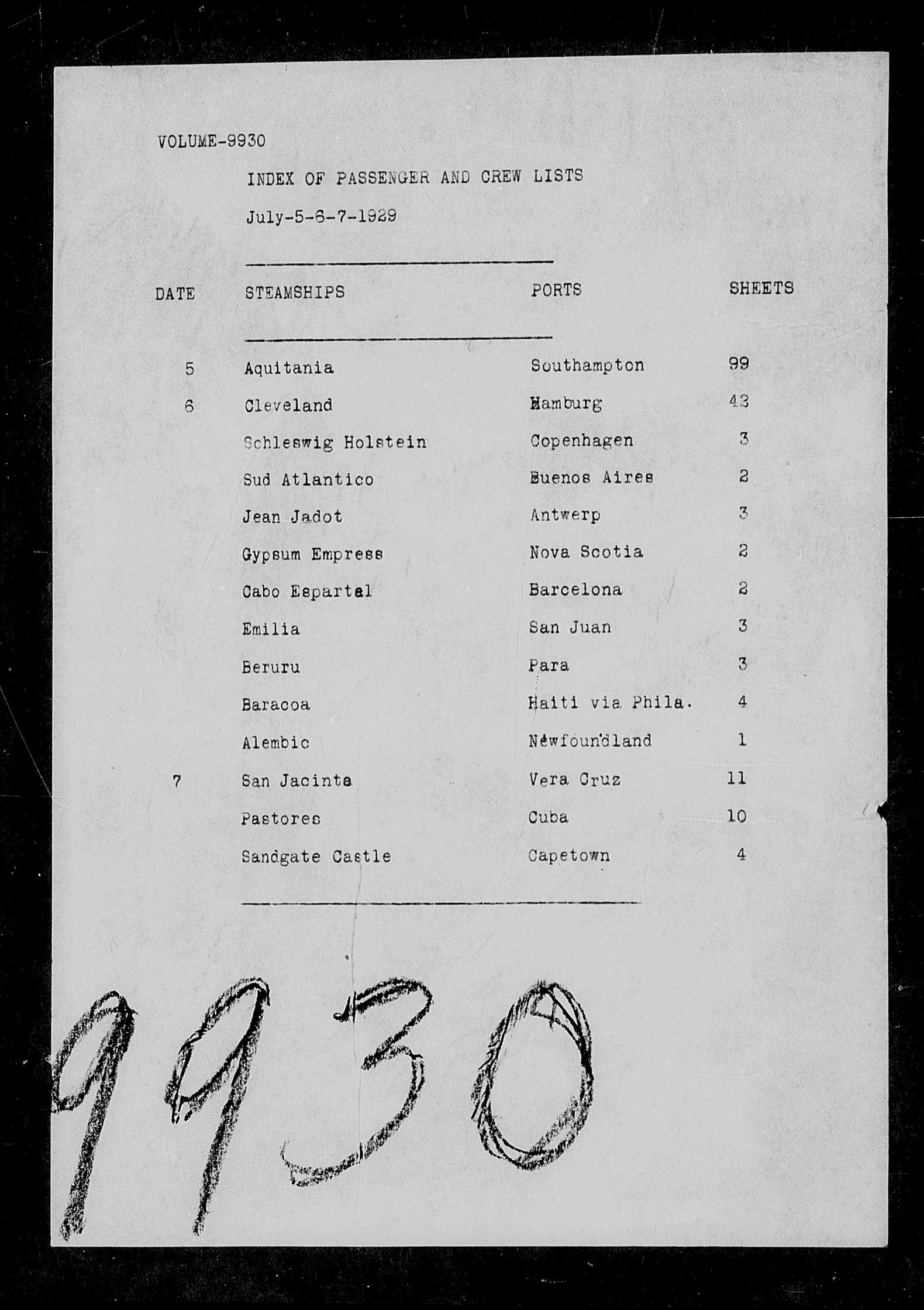 VOLUME-9930

INDEX OF PASSENGER AND CREW LISTS

July-5-6-7-1929

| DATE | STEAMSHIPS | PORTS | SHEETS |
|---|---|---|---|
| 5 | Aquitania | Southampton | 99 |
| 6 | Cleveland | Hamburg | 43 |
| | Schleswig Holstein | Copenhagen | 3 |
| | Sud Atlantico | Buenos Aires | 2 |
| | Jean Jadot | Antwerp | 3 |
| | Gypsum Empress | Nova Scotia | 2 |
| | Cabo Espartal | Barcelona | 2 |
| | Emilia | San Juan | 3 |
| | Beruru | Para | 3 |
| | Baracoa | Haiti via Phila. | 4 |
| | Alembic | Newfoundland | 1 |
| 7 | San Jacinta | Vera Cruz | 11 |
| | Pastores | Cuba | 10 |
| | Sandgate Castle | Capetown | 4 |

9930